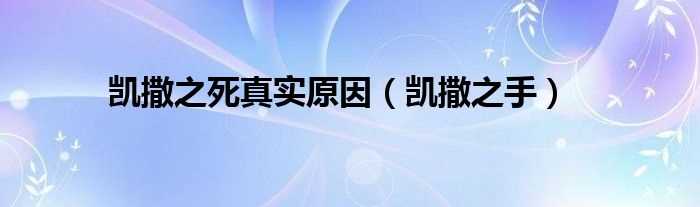 凯撒之死真实原因（凯撒之手）